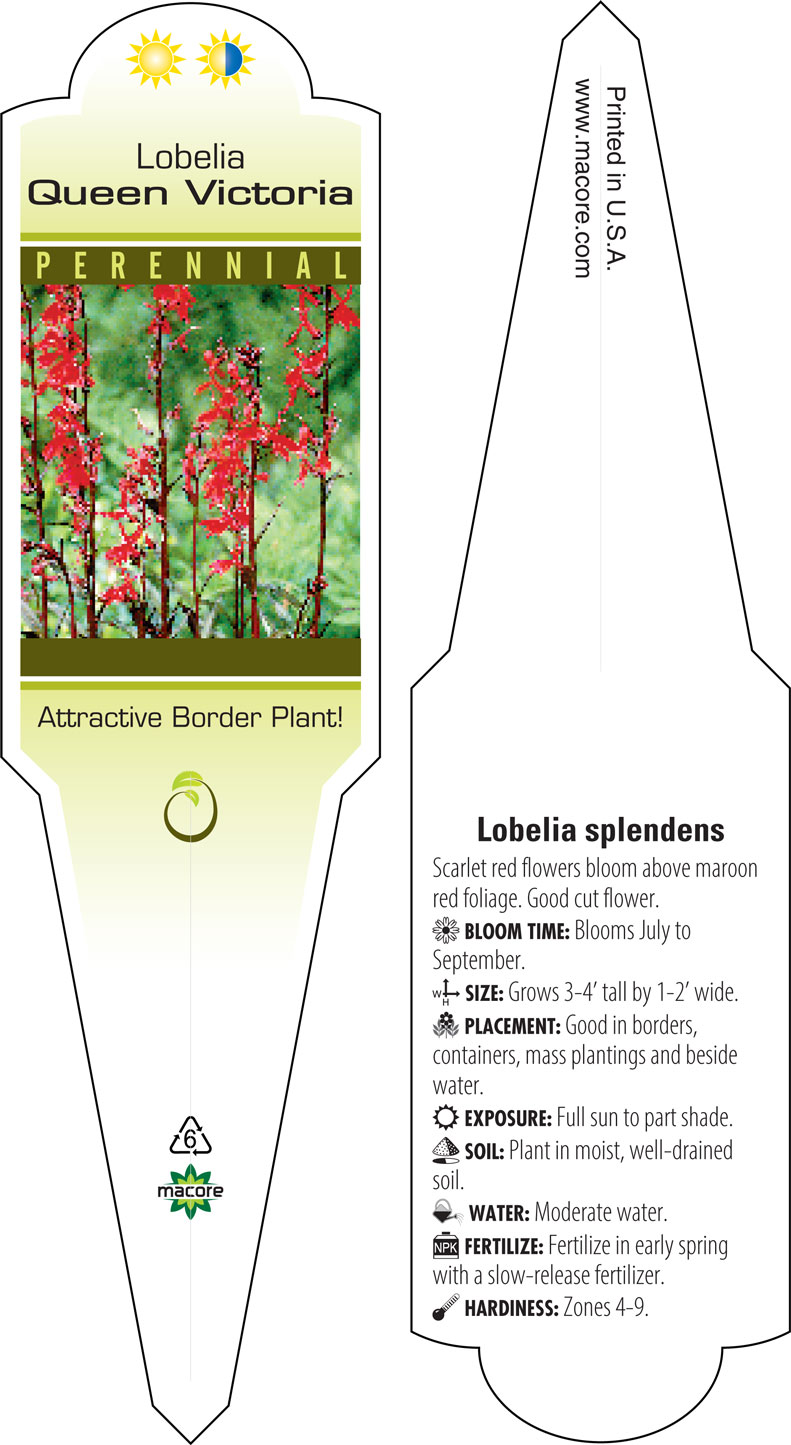 Lobelia
Queen Victoria

PERENNIAL

Attractive Border Plant!

6

macore

Printed in U.S.A.
www.macore.com

Lobelia splendens

Scarlet red flowers bloom above maroon red foliage. Good cut flower.

BLOOM TIME: Blooms July to September.

W H SIZE: Grows 3-4' tall by 1-2' wide.

PLACEMENT: Good in borders, containers, mass plantings and beside water.

EXPOSURE: Full sun to part shade.

SOIL: Plant in moist, well-drained soil.

WATER: Moderate water.

NPK FERTILIZE: Fertilize in early spring with a slow-release fertilizer.

HARDINESS: Zones 4-9.